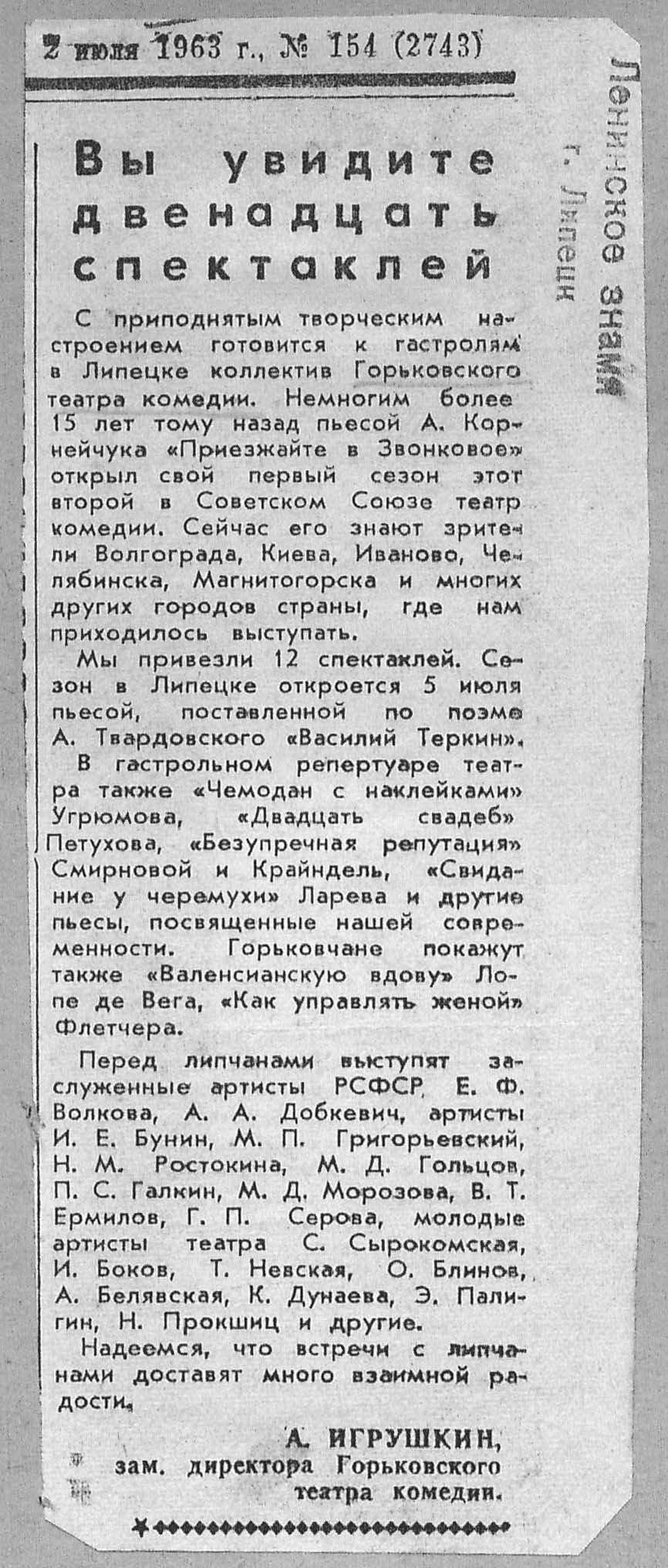 2 июля 1963 г., № 154 (2743)

Ленинское знамя
г. Липецк

Вы увидите двенадцать спектаклей

С приподнятым творческим настроением готовится к гастролям в Липецке коллектив Горьковского театра комедии. Немногим более 15 лет тому назад пьесой А. Корнейчука «Приезжайте в Звонковое» открыл свой первый сезон этот второй в Советском Союзе театр комедии. Сейчас его знают зрители Волгограда, Киева, Иваново, Челябинска, Магнитогорска и многих других городов страны, где нам приходилось выступать.

Мы привезли 12 спектаклей. Сезон в Липецке откроется 5 июля пьесой, поставленной по поэме А. Твардовского «Василий Теркин». В гастрольном репертуаре театра также «Чемодан с наклейками» Угрюмова, «Двадцать свадеб» Петухова, «Безупречная репутация» Смирновой и Крайндель, «Свидание у черемухи» Ларева и другие пьесы, посвященные нашей современности. Горьковчане покажут также «Валенсианскую вдову» Лопе де Вега, «Как управлять женой» Флетчера.

Перед липчанами выступят заслуженные артисты РСФСР Е. Ф. Волкова, А. А. Добкевич, артисты И. Е. Бунин, М. П. Григорьевский, Н. М. Ростокина, М. Д. Гольцов, П. С. Галкин, М. Д. Морозова, В. Т. Ермилов, Г. П. Серова, молодые артисты театра С. Сырокомская, И. Боков, Т. Невская, О. Блинов, А. Белявская, К. Дунаева, Э. Палигин, Н. Прокшиц и другие.

Надеемся, что встречи с липчанами доставят много взаимной радости.

А. ИГРУШКИН,
зам. директора Горьковского театра комедии.